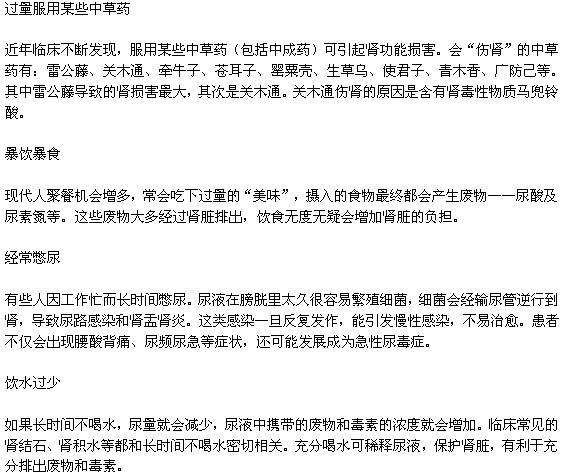 过量服用某些中草药

近年临床不断发现，服用某些中草药（包括中成药）可引起肾功能损害。会“伤肾”的中草药有：雷公藤、关木通、牵牛子、苍耳子、罂粟壳、生草乌、使君子、青木香、广防己等。其中雷公藤导致的肾损害最大，其次是关木通。关木通伤肾的原因是含有肾毒性物质马兜铃酸。

暴饮暴食

现代人聚餐机会增多，常会吃下过量的“美味”，摄入的食物最终都会产生废物——尿酸及尿素氮等。这些废物大多经过肾脏排出，饮食无度无疑会增加肾脏的负担。

经常憋尿

有些人因工作忙而长时间憋尿。尿液在膀胱里太久很容易繁殖细菌，细菌会经输尿管逆行到肾，导致尿路感染和肾盂肾炎。这类感染一旦反复发作，能引发慢性感染，不易治愈。患者不仅会出现腰酸背痛、尿频尿急等症状，还可能发展成为急性尿毒症。

饮水过少

如果长时间不喝水，尿量就会减少，尿液中携带的废物和毒素的浓度就会增加。临床常见的肾结石、肾积水等都和长时间不喝水密切相关。充分喝水可稀释尿液，保护肾脏，有利于充分排出废物和毒素。